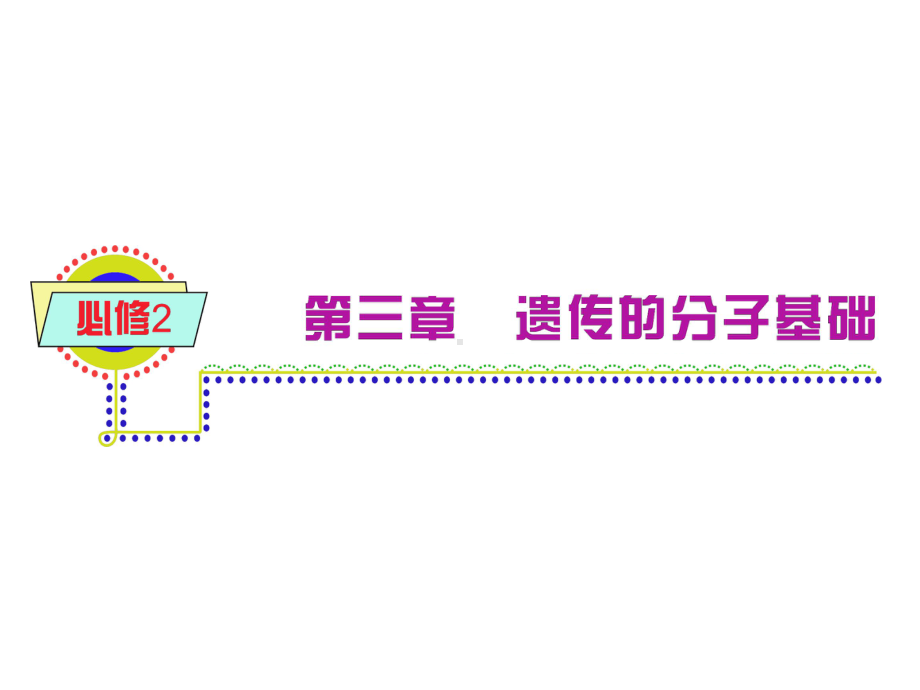 必修2

第三章　遗传的分子基础